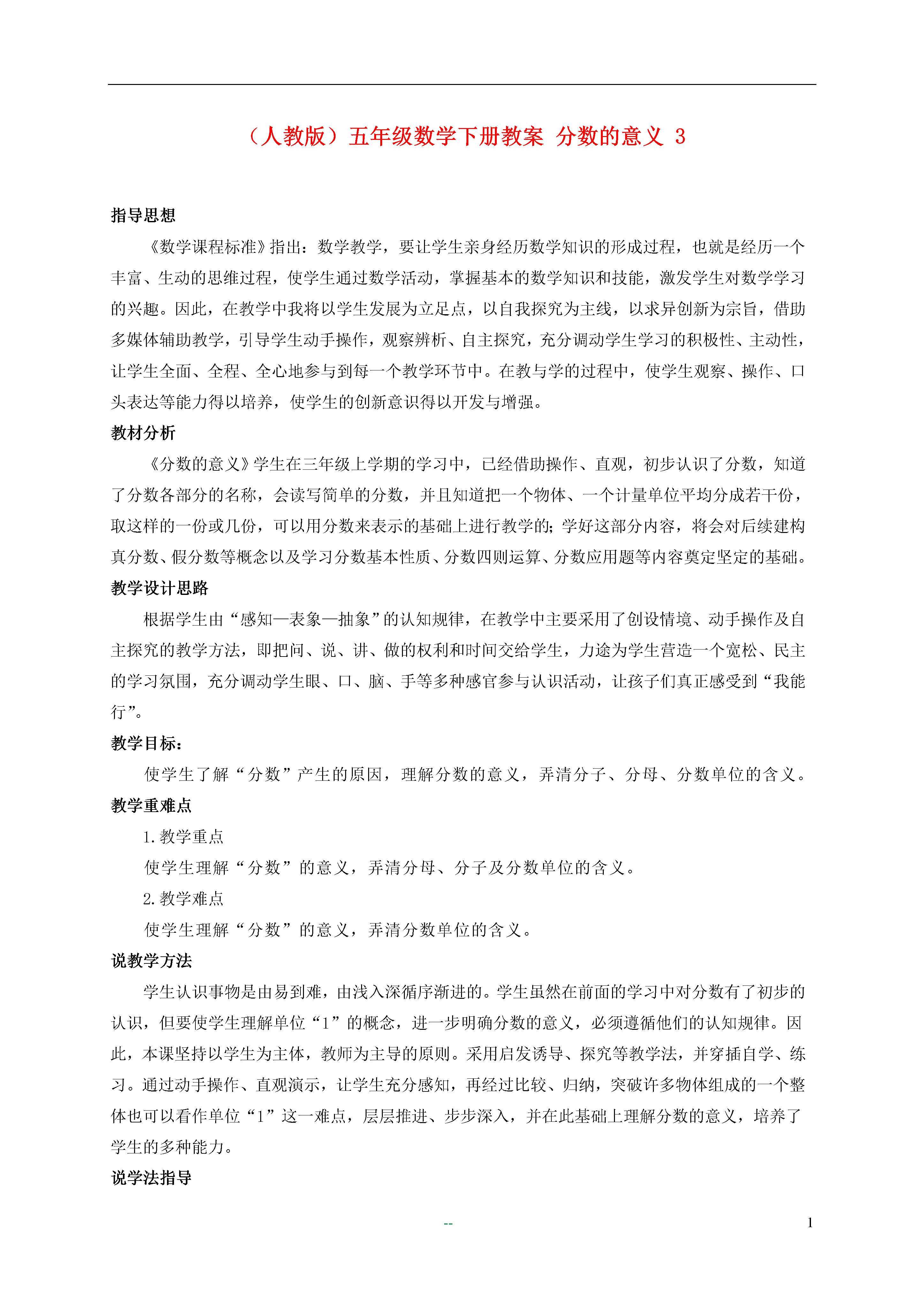 （人教版）五年级数学下册教案 分数的意义 3

指导思想

《数学课程标准》指出：数学教学，要让学生亲身经历数学知识的形成过程，也就是经历一个丰富、生动的思维过程，使学生通过数学活动，掌握基本的数学知识和技能，激发学生对数学学习的兴趣。因此，在教学中我将以学生发展为立足点，以自我探究为主线，以求异创新为宗旨，借助多媒体辅助教学，引导学生动手操作，观察辨析、自主探究，充分调动学生学习的积极性、主动性，让学生全面、全程、全心地参与到每一个教学环节中。在教与学的过程中，使学生观察、操作、口头表达等能力得以培养，使学生的创新意识得以开发与增强。

教材分析

《分数的意义》学生在三年级上学期的学习中，已经借助操作、直观，初步认识了分数，知道了分数各部分的名称，会读写简单的分数，并且知道把一个物体、一个计量单位平均分成若干份，取这样的一份或几份，可以用分数来表示的基础上进行教学的;学好这部分内容，将会对后续建构真分数、假分数等概念以及学习分数基本性质、分数四则运算、分数应用题等内容奠定坚定的基础。

教学设计思路

根据学生由“感知—表象—抽象”的认知规律，在教学中主要采用了创设情境、动手操作及自主探究的教学方法，即把问、说、讲、做的权利和时间交给学生，力途为学生营造一个宽松、民主的学习氛围，充分调动学生眼、口、脑、手等多种感官参与认识活动，让孩子们真正感受到“我能行”。

教学目标：

使学生了解“分数”产生的原因，理解分数的意义，弄清分子、分母、分数单位的含义。

教学重难点

1. 教学重点

使学生理解“分数”的意义，弄清分母、分子及分数单位的含义。

2. 教学难点

使学生理解“分数”的意义，弄清分数单位的含义。

说教学方法

学生认识事物是由易到难，由浅入深循序渐进的。学生虽然在前面的学习中对分数有了初步的认识，但要使学生理解单位“1”的概念，进一步明确分数的意义，必须遵循他们的认知规律。因此，本课坚持以学生为主体，教师为主导的原则。采用启发诱导、探究等教学法，并穿插自学、练习。通过动手操作、直观演示，让学生充分感知，再经过比较、归纳，突破许多物体组成的一个整体也可以看作单位“1”这一难点，层层推进、步步深入，并在此基础上理解分数的意义，培养了学生的多种能力。

说学法指导

--

1